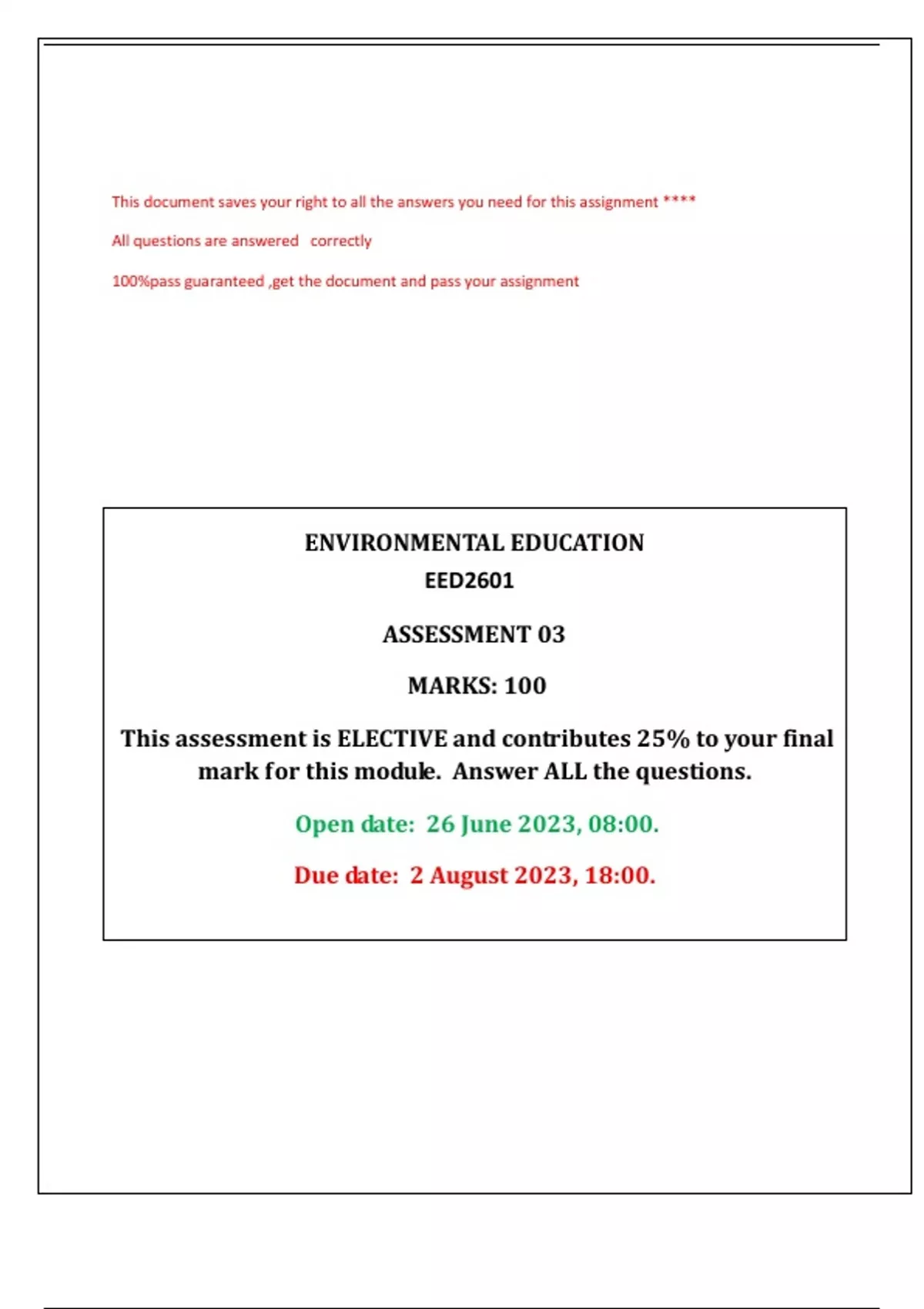 This document saves your right to all the answers you need for this assignment ****

All questions are answered correctly

100%pass guaranteed ,get the document and pass your assignment

ENVIRONMENTAL EDUCATION
EED2601

ASSESSMENT 03

MARKS: 100

This assessment is ELECTIVE and contributes 25% to your final mark for this module. Answer ALL the questions.

Open date: 26 June 2023, 08:00.

Due date: 2 August 2023, 18:00.